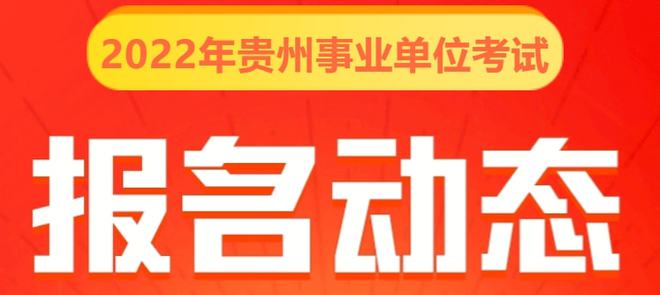 2022年贵州事业单位考试

报名动态